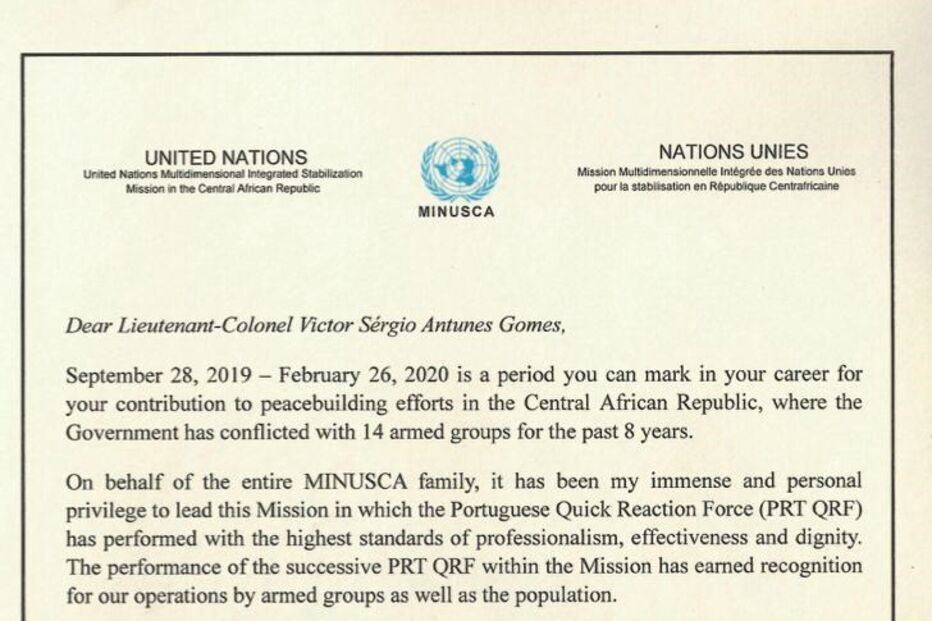 UNITED NATIONS
United Nations Multidimensional Integrated Stabilization Mission in the Central African Republic

MINUSCA

NATIONS UNIES
Mission Multidimensionnelle Intégrée des Nations Unies pour la stabilisation en République Centrafricaine

Dear Lieutenant-Colonel Victor Sérgio Antunes Gomes,

September 28, 2019 – February 26, 2020 is a period you can mark in your career for your contribution to peacebuilding efforts in the Central African Republic, where the Government has conflicted with 14 armed groups for the past 8 years.

On behalf of the entire MINUSCA family, it has been my immense and personal privilege to lead this Mission in which the Portuguese Quick Reaction Force (PRT QRF) has performed with the highest standards of professionalism, effectiveness and dignity. The performance of the successive PRT QRF within the Mission has earned recognition for our operations by armed groups as well as the population.